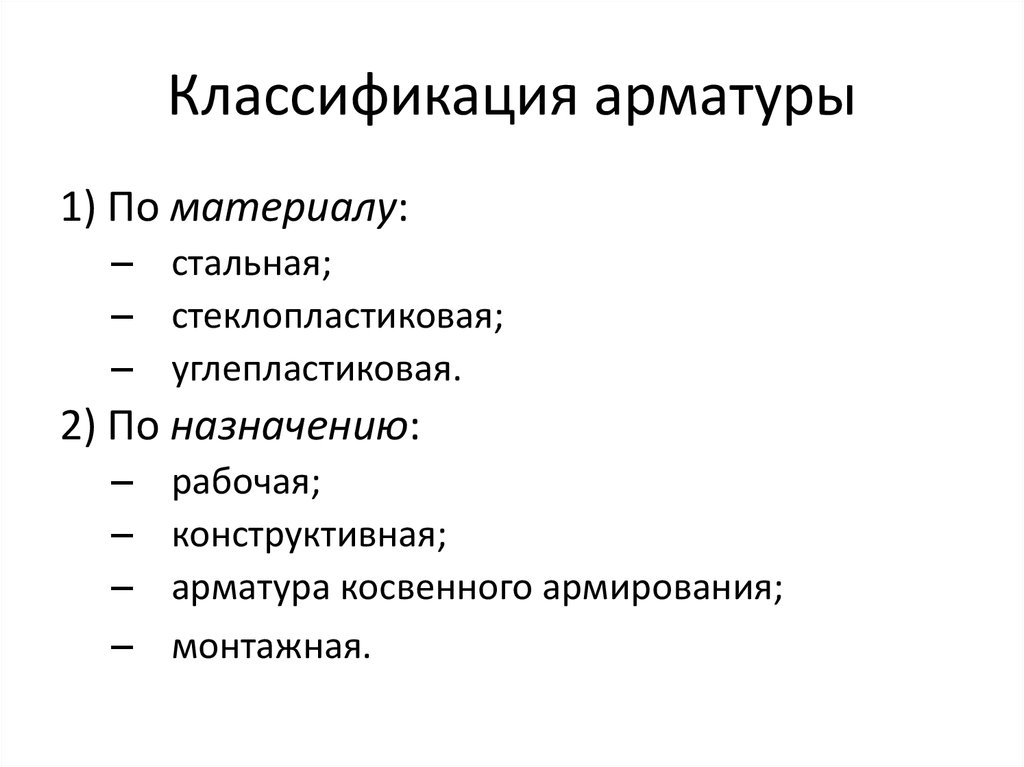 Классификация арматуры

1) По материалу:

– стальная;
– стеклопластиковая;
– углепластиковая.

2) По назначению:

– рабочая;
– конструктивная;
– арматура косвенного армирования;
– монтажная.